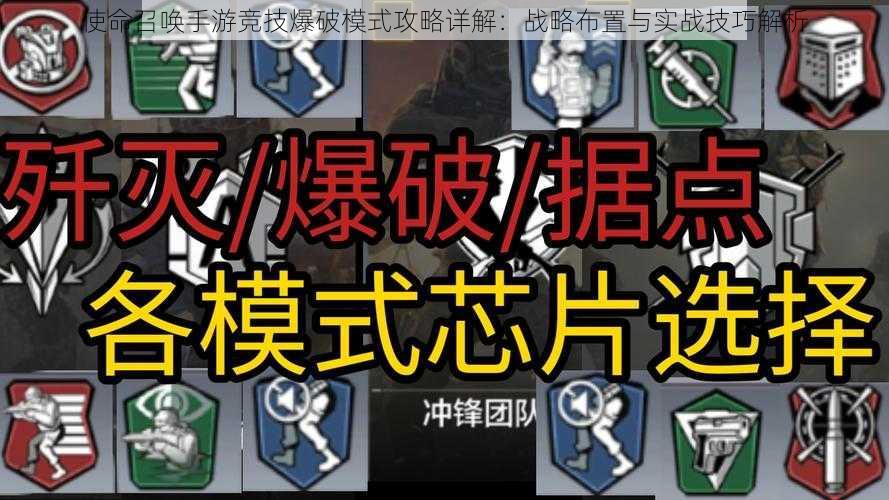 使命召唤手游竞技爆破模式攻略详解：战略布置与实战技巧解析

歼灭/爆破/据点

各模式芯片选择

冲锋团队